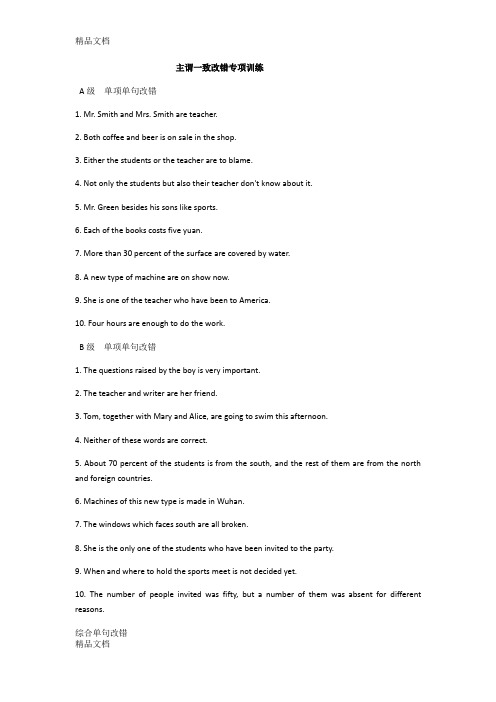 精品文档

主谓一致改错专项训练

A 级　单项单句改错

1. Mr. Smith and Mrs. Smith are teacher.

2. Both coffee and beer is on sale in the shop.

3. Either the students or the teacher are to blame.

4. Not only the students but also their teacher don't know about it.

5. Mr. Green besides his sons like sports.

6. Each of the books costs five yuan.

7. More than 30 percent of the surface are covered by water.

8. A new type of machine are on show now.

9. She is one of the teacher who have been to America.

10. Four hours are enough to do the work.

B 级　单项单句改错

1. The questions raised by the boy is very important.

2. The teacher and writer are her friend.

3. Tom, together with Mary and Alice, are going to swim this afternoon.

4. Neither of these words are correct.

5. About 70 percent of the students is from the south, and the rest of them are from the north and foreign countries.

6. Machines of this new type is made in Wuhan.

7. The windows which faces south are all broken.

8. She is the only one of the students who have been invited to the party.

9. When and where to hold the sports meet is not decided yet.

10. The number of people invited was fifty, but a number of them was absent for different reasons.

综合单句改错
精品文档